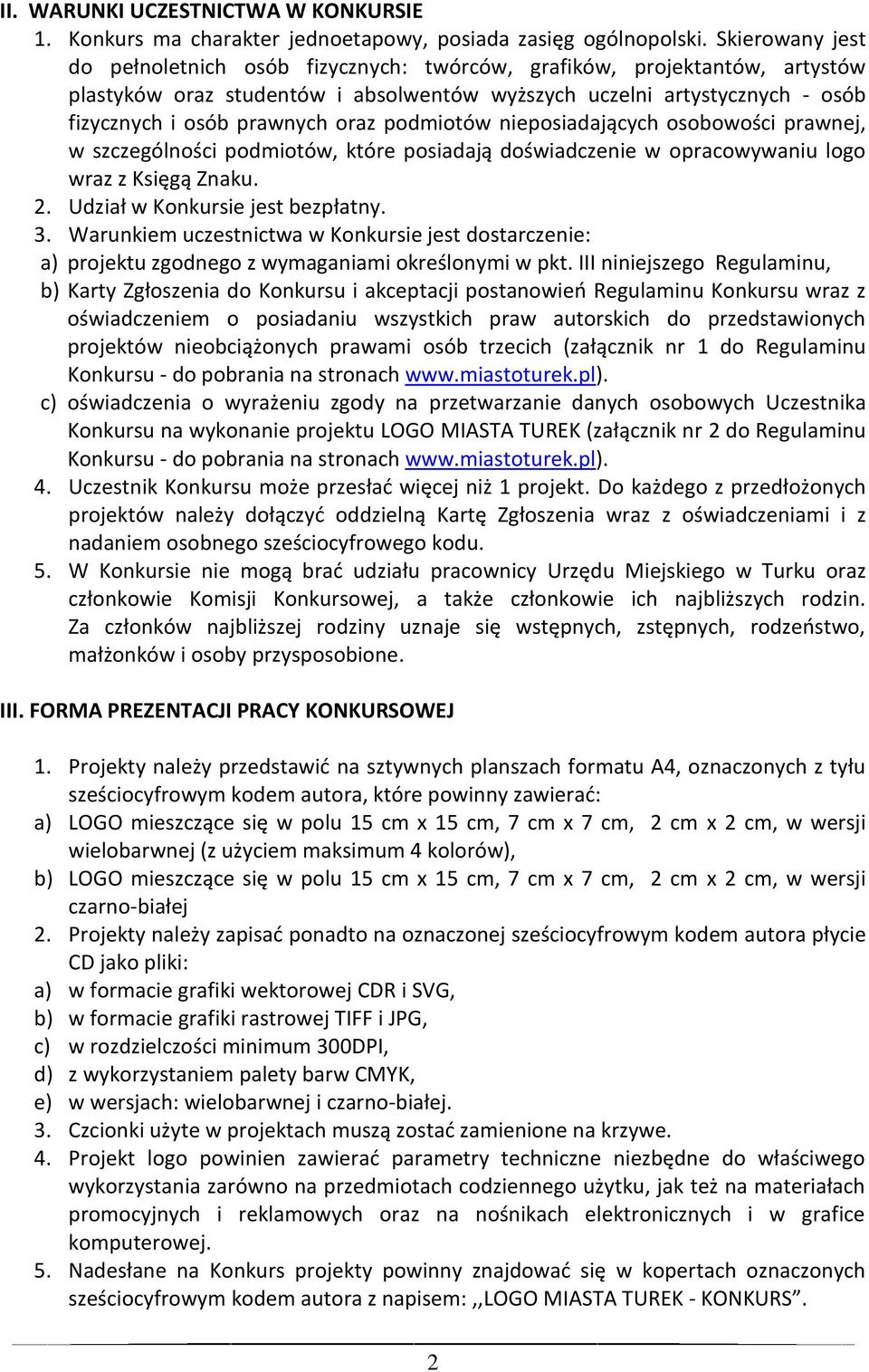 II. WARUNKI UCZESTNICTWA W KONKURSIE

1. Konkurs ma charakter jednoetapowy, posiada zasięg ogólnopolski. Skierowany jest do pełnoletnich osób fizycznych: twórców, grafików, projektantów, artystów plastyków oraz studentów i absolwentów wyższych uczelni artystycznych - osób fizycznych i osób prawnych oraz podmiotów nieposiadających osobowości prawnej, w szczególności podmiotów, które posiadają doświadczenie w opracowywaniu logo wraz z Księgą Znaku.
2. Udział w Konkursie jest bezpłatny.
3. Warunkiem uczestnictwa w Konkursie jest dostarczenie:
a) projektu zgodnego z wymaganiami określonymi w pkt. III niniejszego Regulaminu,
b) Karty Zgłoszenia do Konkursu i akceptacji postanowień Regulaminu Konkursu wraz z oświadczeniem o posiadaniu wszystkich praw autorskich do przedstawionych projektów nieobciążonych prawami osób trzecich (załącznik nr 1 do Regulaminu Konkursu - do pobrania na stronach www.miastoturek.pl).
c) oświadczenia o wyrażeniu zgody na przetwarzanie danych osobowych Uczestnika Konkursu na wykonanie projektu LOGO MIASTA TUREK (załącznik nr 2 do Regulaminu Konkursu - do pobrania na stronach www.miastoturek.pl).
4. Uczestnik Konkursu może przesłać więcej niż 1 projekt. Do każdego z przedłożonych projektów należy dołączyć oddzielną Kartę Zgłoszenia wraz z oświadczeniami i z nadaniem osobnego sześciocyfrowego kodu.
5. W Konkursie nie mogą brać udziału pracownicy Urzędu Miejskiego w Turku oraz członkowie Komisji Konkursowej, a także członkowie ich najbliższych rodzin. Za członków najbliższej rodziny uznaje się wstępnych, zstępnych, rodzeństwo, małżonków i osoby przysposobione.

III. FORMA PREZENTACJI PRACY KONKURSOWEJ

1. Projekty należy przedstawić na sztywnych planszach formatu A4, oznaczonych z tyłu sześciocyfrowym kodem autora, które powinny zawierać:
a) LOGO mieszczące się w polu 15 cm x 15 cm, 7 cm x 7 cm, 2 cm x 2 cm, w wersji wielobarwnej (z użyciem maksimum 4 kolorów),
b) LOGO mieszczące się w polu 15 cm x 15 cm, 7 cm x 7 cm, 2 cm x 2 cm, w wersji czarno-białej
2. Projekty należy zapisać ponadto na oznaczonej sześciocyfrowym kodem autora płycie CD jako pliki:
a) w formacie grafiki wektorowej CDR i SVG,
b) w formacie grafiki rastrowej TIFF i JPG,
c) w rozdzielczości minimum 300DPI,
d) z wykorzystaniem palety barw CMYK,
e) w wersjach: wielobarwnej i czarno-białej.
3. Czcionki użyte w projektach muszą zostać zamienione na krzywe.
4. Projekt logo powinien zawierać parametry techniczne niezbędne do właściwego wykorzystania zarówno na przedmiotach codziennego użytku, jak też na materiałach promocyjnych i reklamowych oraz na nośnikach elektronicznych i w grafice komputerowej.
5. Nadesłane na Konkurs projekty powinny znajdować się w kopertach oznaczonych sześciocyfrowym kodem autora z napisem: ,,LOGO MIASTA TUREK - KONKURS”.

2